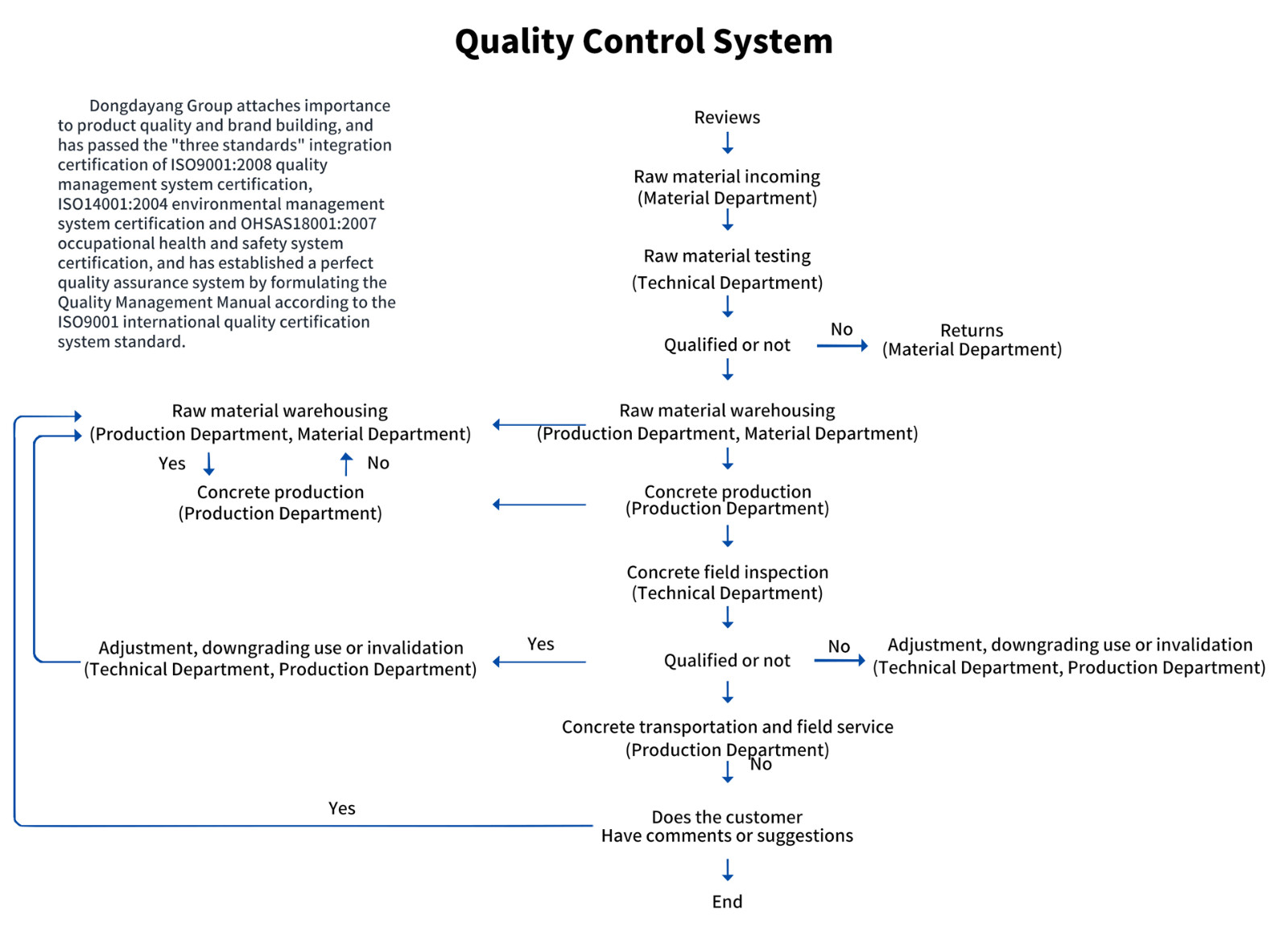 Quality Control System

Dongdayang Group attaches importance to product quality and brand building, and has passed the "three standards" integration certification of ISO9001:2008 quality management system certification, ISO14001:2004 environmental management system certification and OHSAS18001:2007 occupational health and safety system certification, and has established a perfect quality assurance system by formulating the Quality Management Manual according to the ISO9001 international quality certification system standard.

Reviews

Raw material incoming
(Material Department)

Raw material testing
(Technical Department)

Qualified or not

No

Returns
(Material Department)

Raw material warehousing
(Production Department, Material Department)

Raw material warehousing
(Production Department, Material Department)

Yes

No

Concrete production
(Production Department)

Concrete production
(Production Department)

Concrete field inspection
(Technical Department)

Adjustment, downgrading use or invalidation
(Technical Department, Production Department)

Yes

Qualified or not

No

Adjustment, downgrading use or invalidation
(Technical Department, Production Department)

Concrete transportation and field service
(Production Department)

No

Yes

Does the customer
Have comments or suggestions

End